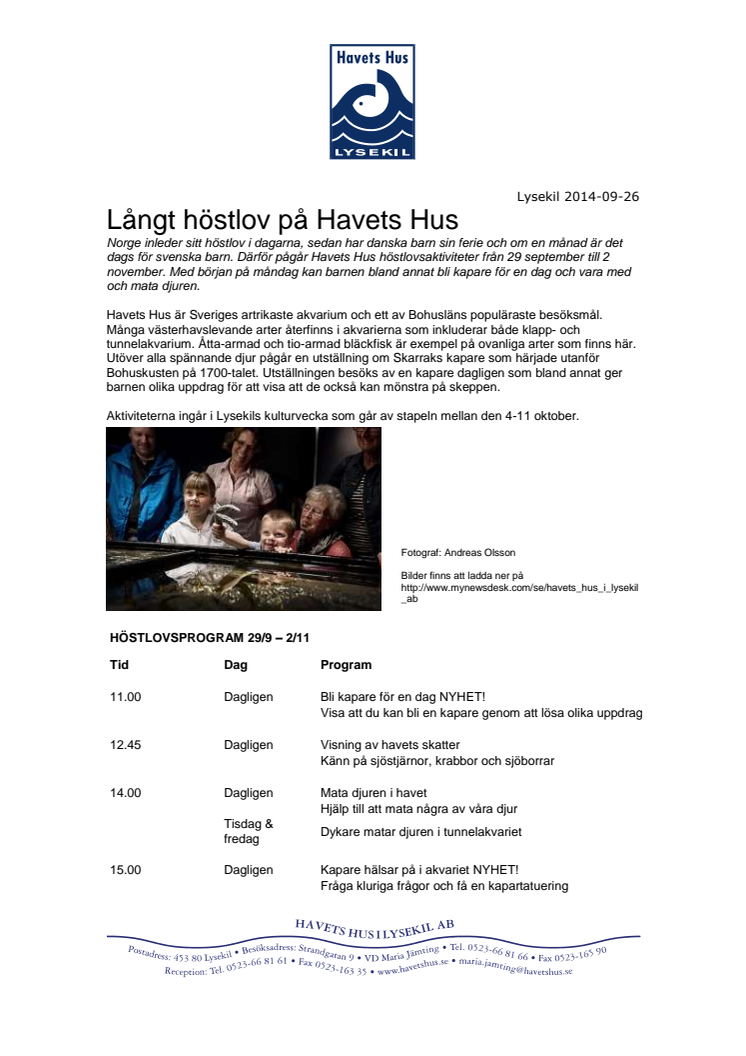 Havets Hus
LYSEKIL

Lysekil 2014-09-26

Långt höstlov på Havets Hus

Norge inleder sitt höstlov i dagarna, sedan har danska barn sin ferie och om en månad är det dags för svenska barn. Därför pågår Havets Hus höstlovsaktiviteter från 29 september till 2 november. Med början på måndag kan barnen bland annat bli kapare för en dag och vara med och mata djuren.

Havets Hus är Sveriges artrikaste akvarium och ett av Bohusläns populäraste besöksmål. Många västerhavslevande arter återfinns i akvarierna som inkluderar både klapp- och tunnelakvarium. Åtta-armad och tio-armad bläckfisk är exempel på ovanliga arter som finns här. Utöver alla spännande djur pågår en utställning om Skarraks kapare som härjade utanför Bohuskusten på 1700-talet. Utställningen besöks av en kapare dagligen som bland annat ger barnen olika uppdrag för att visa att de också kan mönstra på skeppen.

Aktiviteterna ingår i Lysekils kulturvecka som går av stapeln mellan den 4-11 oktober.

Fotograf: Andreas Olsson

Bilder finns att ladda ner på http://www.mynewsdesk.com/se/havets_hus_i_lysekil_ab

HÖSTLOVSPROGRAM 29/9 – 2/11

| Tid | Dag | Program |
|---|---|---|
| 11.00 | Dagligen | Bli kapare för en dag NYHET! Visa att du kan bli en kapare genom att lösa olika uppdrag |
| 12.45 | Dagligen | Visning av havets skatter Känn på sjöstjärnor, krabbor och sjöborrar |
| 14.00 | Dagligen | Mata djuren i havet Hjälp till att mata några av våra djur |
| | Tisdag & fredag | Dykare matar djuren i tunnelakvariet |
| 15.00 | Dagligen | Kapare hälsar på i akvariet NYHET! Fråga kluriga frågor och få en kapartatuering |

HAVETS HUS I LYSEKIL AB
Postadress: 453 80 Lysekil • Besöksadress: Strandgatan 9 • VD Maria Jämting • Tel. 0523-66 81 66 • Fax 0523-165 90
Reception: Tel. 0523-66 81 61 • Fax 0523-163 35 • www.havetshus.se • maria.jamting@havetshus.se